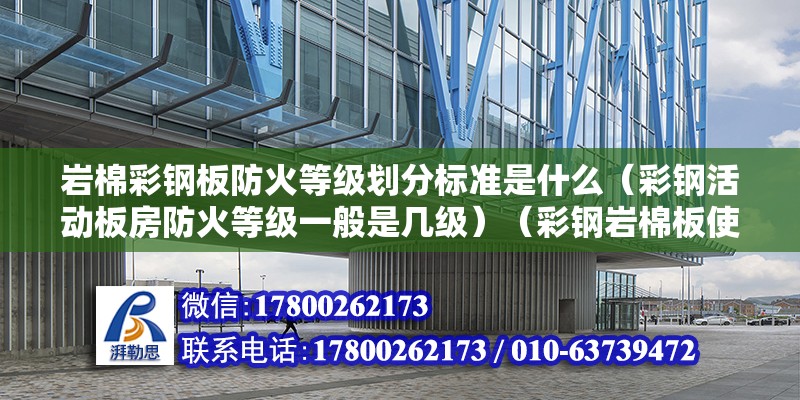 岩棉彩钢板防火等级划分标准是什么（彩钢活动板房防火等级一般是几级）（彩钢岩棉板使

湃勒思

微信:17800262173

联系电话:17800262173 / 010-63739472